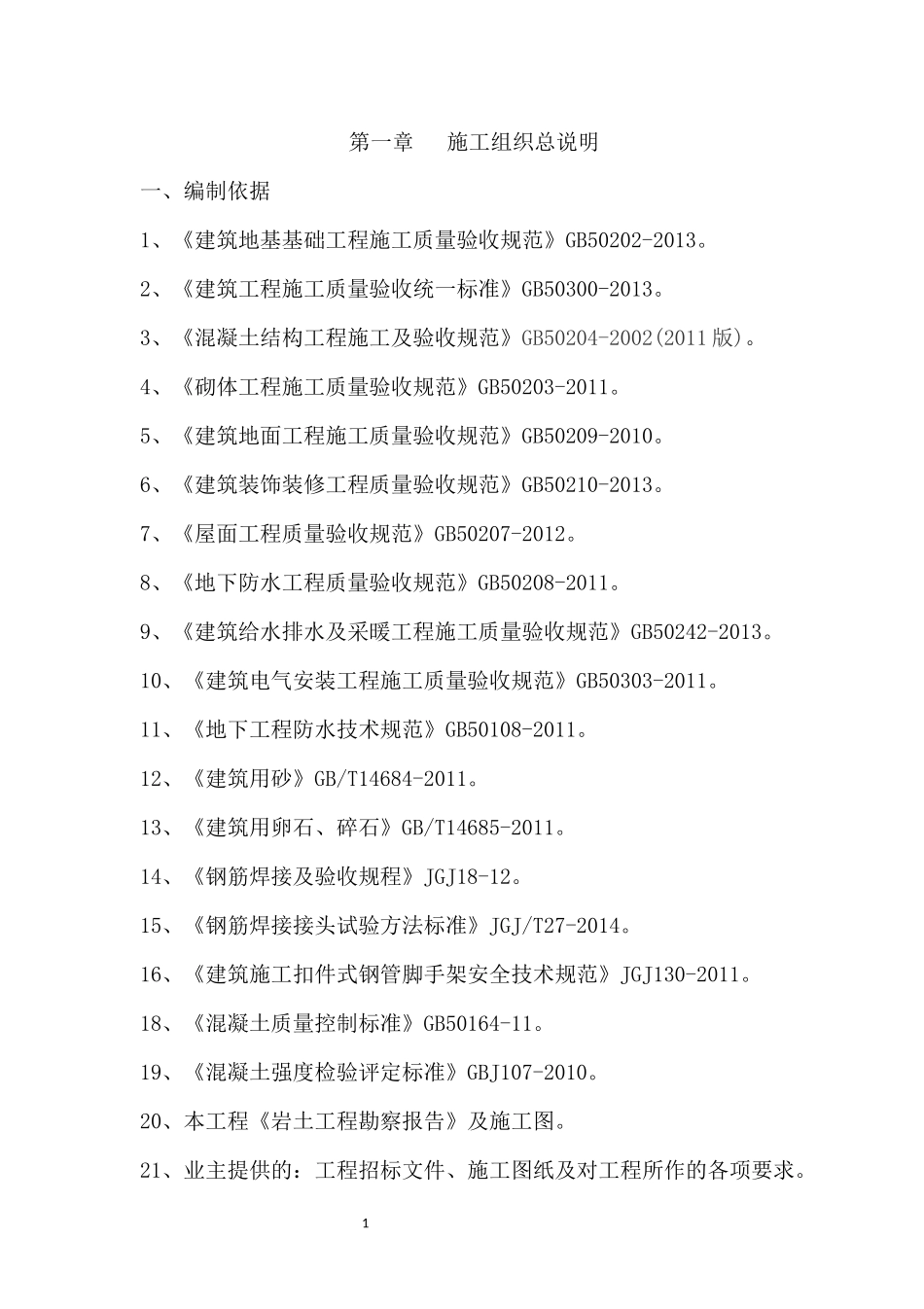 第一章　施工组织总说明

一、编制依据

1、《建筑地基基础工程施工质量验收规范》GB50202-2013。

2、《建筑工程施工质量验收统一标准》GB50300-2013。

3、《混凝土结构工程施工及验收规范》GB50204-2002(2011版)。

4、《砌体工程施工质量验收规范》GB50203-2011。

5、《建筑地面工程施工质量验收规范》GB50209-2010。

6、《建筑装饰装修工程质量验收规范》GB50210-2013。

7、《屋面工程质量验收规范》GB50207-2012。

8、《地下防水工程质量验收规范》GB50208-2011。

9、《建筑给水排水及采暖工程施工质量验收规范》GB50242-2013。

10、《建筑电气安装工程施工质量验收规范》GB50303-2011。

11、《地下工程防水技术规范》GB50108-2011。

12、《建筑用砂》GB/T14684-2011。

13、《建筑用卵石、碎石》GB/T14685-2011。

14、《钢筋焊接及验收规程》JGJ18-12。

15、《钢筋焊接接头试验方法标准》JGJ/T27-2014。

16、《建筑施工扣件式钢管脚手架安全技术规范》JGJ130-2011。

18、《混凝土质量控制标准》GB50164-11。

19、《混凝土强度检验评定标准》GBJ107-2010。

20、本工程《岩土工程勘察报告》及施工图。

21、业主提供的：工程招标文件、施工图纸及对工程所作的各项要求。

1